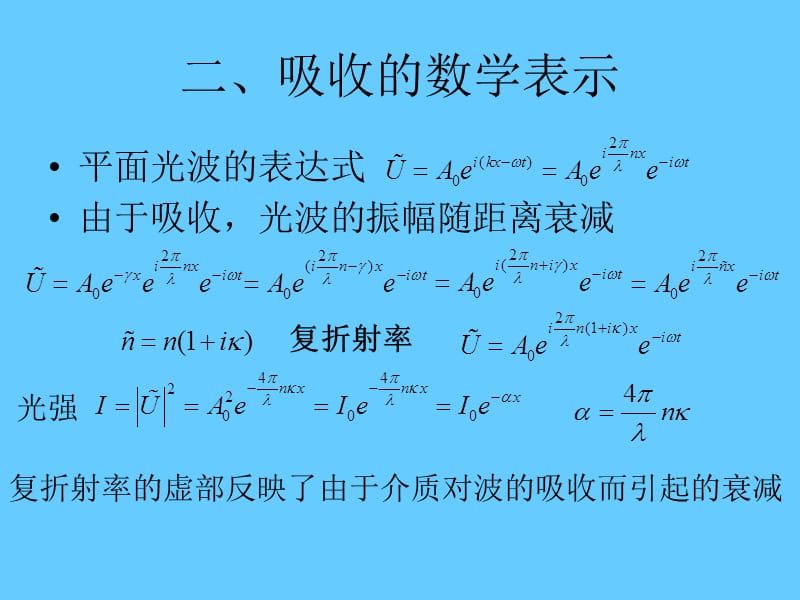 二、吸收的数学表示

• 平面光波的表达式 $\tilde{U} = A_0 e^{i(kx-\omega t)} = A_0 e^{i\frac{2\pi}{\lambda}nx} e^{-i\omega t}$

• 由于吸收，光波的振幅随距离衰减

$\tilde{U} = A_0 e^{-\gamma x} e^{i\frac{2\pi}{\lambda}nx} e^{-i\omega t} = A_0 e^{(i\frac{2\pi}{\lambda}n-\gamma)x} e^{-i\omega t} = A_0 e^{i(\frac{2\pi}{\lambda}n+i\gamma)x} e^{-i\omega t} = A_0 e^{i\frac{2\pi}{\lambda}\tilde{n}x} e^{-i\omega t}$

$\tilde{n} = n(1+i\kappa)$ 复折射率 $\tilde{U} = A_0 e^{i\frac{2\pi}{\lambda}n(1+i\kappa)x} e^{-i\omega t}$

光强 $I = \left|\tilde{U}\right|^2 = A_0^2 e^{-\frac{4\pi}{\lambda}n\kappa x} = I_0 e^{-\frac{4\pi}{\lambda}n\kappa x} = I_0 e^{-\alpha x}$ $\alpha = \frac{4\pi}{\lambda}n\kappa$

复折射率的虚部反映了由于介质对波的吸收而引起的衰减